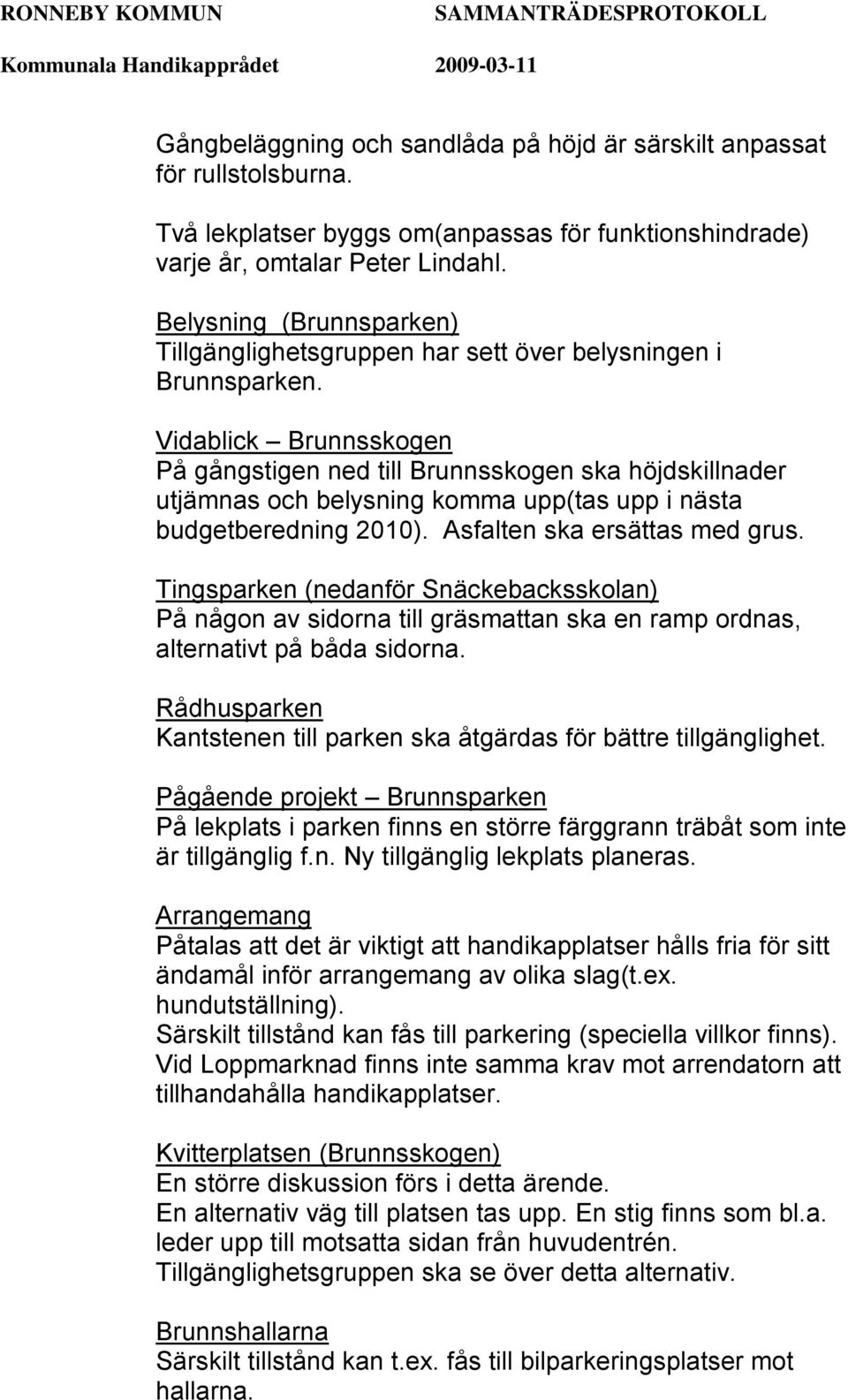 RONNEBY KOMMUN SAMMANTRÄDESPROTOKOLL
Kommunala Handikapprådet 2009-03-11

Gångbeläggning och sandlåda på höjd är särskilt anpassat för rullstolsburna.

Två lekplatser byggs om(anpassas för funktionshindrade) varje år, omtalar Peter Lindahl.

Belysning (Brunnsparken)
Tillgänglighetsgruppen har sett över belysningen i Brunnsparken.

Vidablick – Brunnsskogen
På gångstigen ned till Brunnsskogen ska höjdskillnader utjämnas och belysning komma upp(tas upp i nästa budgetberedning 2010). Asfalten ska ersättas med grus.

Tingsparken (nedanför Snäckebacksskolan)
På någon av sidorna till gräsmattan ska en ramp ordnas, alternativt på båda sidorna.

Rådhusparken
Kantstenen till parken ska åtgärdas för bättre tillgänglighet.

Pågående projekt – Brunnsparken
På lekplats i parken finns en större färggrann träbåt som inte är tillgänglig f.n. Ny tillgänglig lekplats planeras.

Arrangemang
Påtalas att det är viktigt att handikapplatser hålls fria för sitt ändamål inför arrangemang av olika slag(t.ex. hundutställning).
Särskilt tillstånd kan fås till parkering (speciella villkor finns).
Vid Loppmarknad finns inte samma krav mot arrendatorn att tillhandahålla handikapplatser.

Kvitterplatsen (Brunnsskogen)
En större diskussion förs i detta ärende.
En alternativ väg till platsen tas upp. En stig finns som bl.a. leder upp till motsatta sidan från huvudentrén.
Tillgänglighetsgruppen ska se över detta alternativ.

Brunnshallarna
Särskilt tillstånd kan t.ex. fås till bilparkeringsplatser mot hallarna.